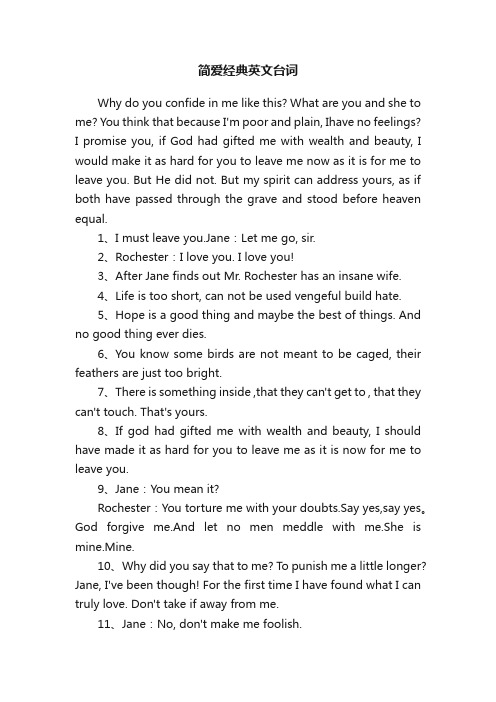 简爱经典英文台词

Why do you confide in me like this? What are you and she to me? You think that because I'm poor and plain, Ihave no feelings? I promise you, if God had gifted me with wealth and beauty, I would make it as hard for you to leave me now as it is for me to leave you. But He did not. But my spirit can address yours, as if both have passed through the grave and stood before heaven equal.

1、I must leave you.Jane：Let me go, sir.

2、Rochester：I love you. I love you!

3、After Jane finds out Mr. Rochester has an insane wife.

4、Life is too short, can not be used vengeful build hate.

5、Hope is a good thing and maybe the best of things. And no good thing ever dies.

6、You know some birds are not meant to be caged, their feathers are just too bright.

7、There is something inside ,that they can't get to , that they can't touch. That's yours.

8、If god had gifted me with wealth and beauty, I should have made it as hard for you to leave me as it is now for me to leave you.

9、Jane：You mean it?

Rochester：You torture me with your doubts.Say yes,say yes。God forgive me.And let no men meddle with me.She is mine.Mine.

10、Why did you say that to me? To punish me a little longer? Jane, I've been though! For the first time I have found what I can truly love. Don't take if away from me.

11、Jane：No, don't make me foolish.